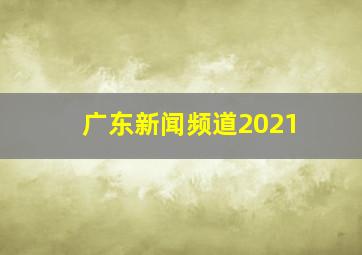 广东新闻频道2021